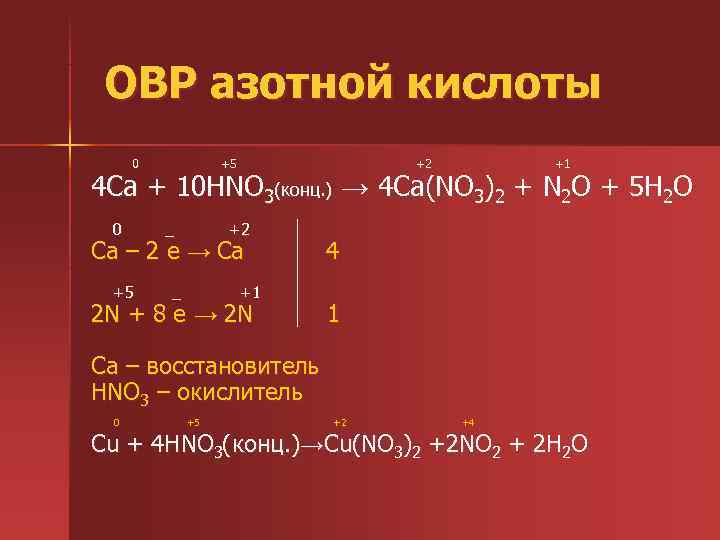 ОВР азотной кислоты

$4\overset{0}{Ca} + 10H\overset{+5}{N}O_3(конц.) \rightarrow 4\overset{+2}{Ca}(NO_3)_2 + \overset{+1}{N_2}O + 5H_2O$

$\overset{0}{Ca} - 2\bar{e} \rightarrow \overset{+2}{Ca}$ | 4

$2\overset{+5}{N} + 8\bar{e} \rightarrow 2\overset{+1}{N}$ | 1

Ca – восстановитель
$HNO_3$ – окислитель

$\overset{0}{Cu} + 4H\overset{+5}{N}O_3(конц.) \rightarrow \overset{+2}{Cu}(NO_3)_2 + 2\overset{+4}{N}O_2 + 2H_2O$